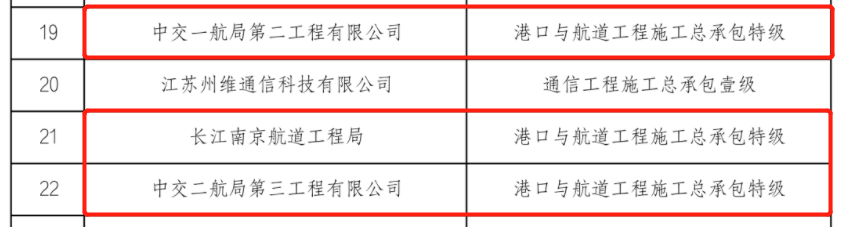 | 19 | 中交一航局第二工程有限公司 | 港口与航道工程施工总承包特级 |
|---|---|---|
| 20 | 江苏州维通信科技有限公司 | 通信工程施工总承包壹级 |
| 21 | 长江南京航道工程局 | 港口与航道工程施工总承包特级 |
| 22 | 中交二航局第三工程有限公司 | 港口与航道工程施工总承包特级 |